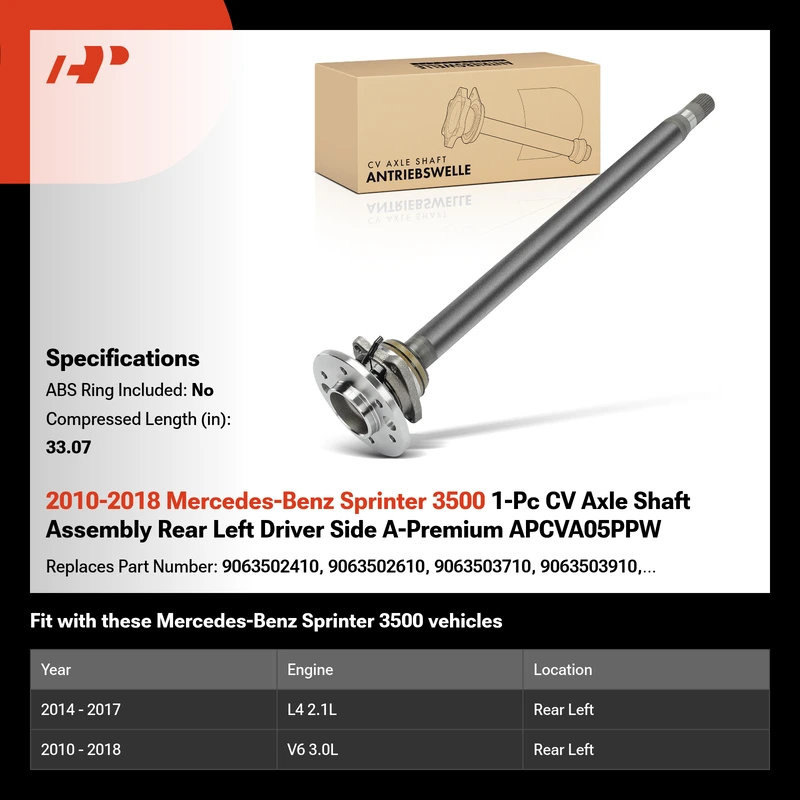 CV AXLE SHAFT
ANTRIEBSWELLE

Specifications
ABS Ring Included: No
Compressed Length (in): 33.07

2010-2018 Mercedes-Benz Sprinter 3500 1-Pc CV Axle Shaft Assembly Rear Left Driver Side A-Premium APCVA05PPW

Replaces Part Number: 9063502410, 9063502610, 9063503710, 9063503910,...

Fit with these Mercedes-Benz Sprinter 3500 vehicles

| Year | Engine | Location |
|---|---|---|
| 2014 - 2017 | L4 2.1L | Rear Left |
| 2010 - 2018 | V6 3.0L | Rear Left |